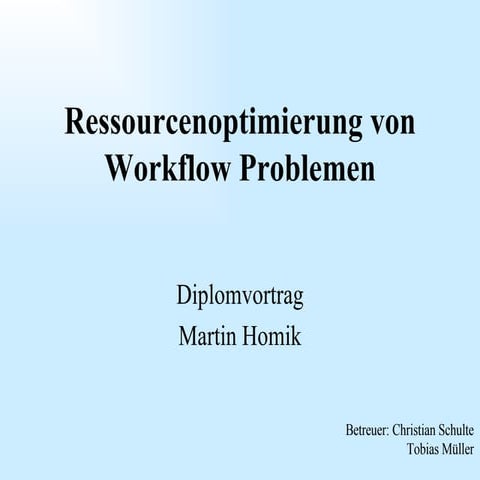 Ressourcenoptimierung von Workflow Problemen

Diplomvortrag
Martin Homik

Betreuer: Christian Schulte
Tobias Müller